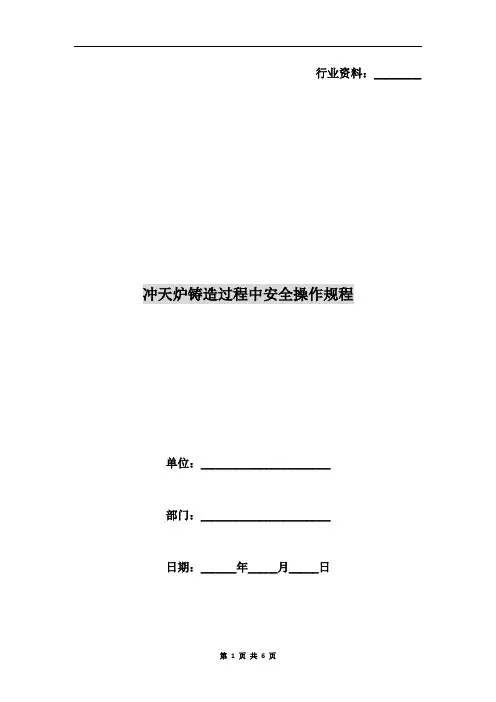 行业资料：____

冲天炉铸造过程中安全操作规程

单位：____

部门：____

日期：____年____月____日

第1页 共6页